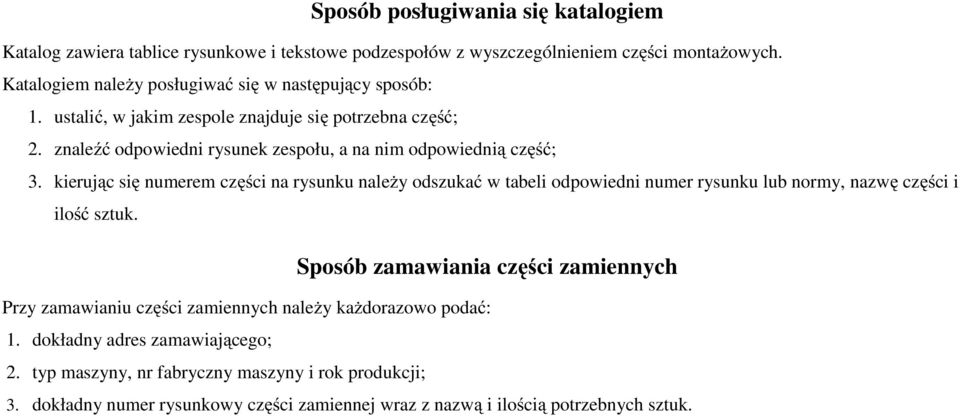 Sposób posługiwania się katalogiem

Katalog zawiera tablice rysunkowe i tekstowe podzespołów z wyszczególnieniem części montażowych.

Katalogiem należy posługiwać się w następujący sposób:

1. ustalić, w jakim zespole znajduje się potrzebna część;
2. znaleźć odpowiedni rysunek zespołu, a na nim odpowiednią część;
3. kierując się numerem części na rysunku należy odszukać w tabeli odpowiedni numer rysunku lub normy, nazwę części i ilość sztuk.

Sposób zamawiania części zamiennych

Przy zamawianiu części zamiennych należy każdorazowo podać:

1. dokładny adres zamawiającego;
2. typ maszyny, nr fabryczny maszyny i rok produkcji;
3. dokładny numer rysunkowy części zamiennej wraz z nazwą i ilością potrzebnych sztuk.